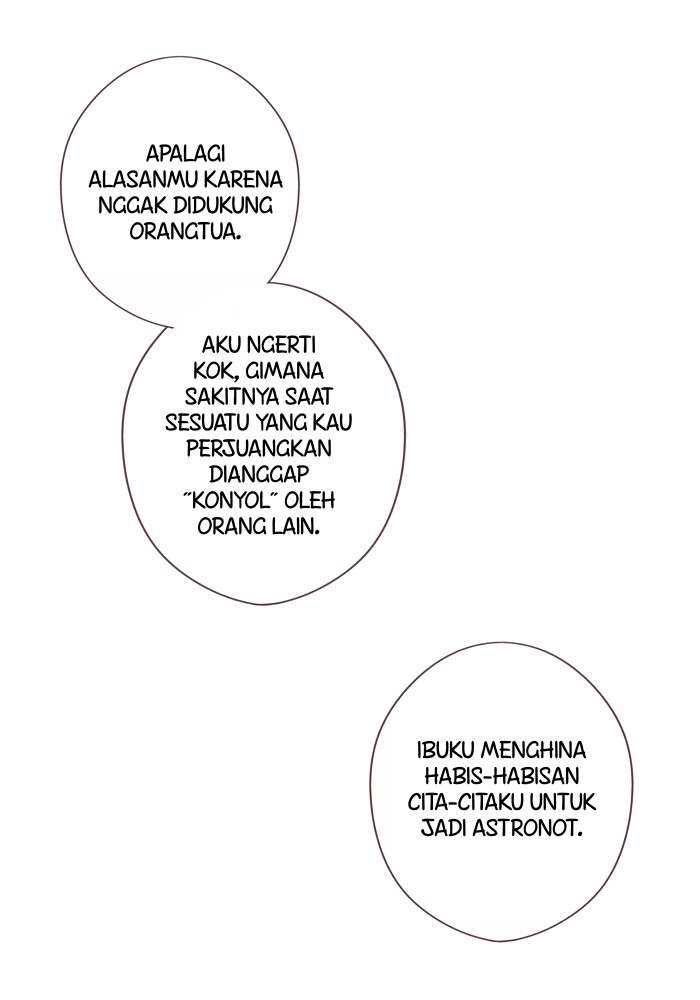 APALAGI ALASANMU KARENA NGGAK DIDUKUNG ORANGTUA.

AKU NGERTI KOK, GIMANA SAKITNYA SAAT SESUATU YANG KAU PERJUANGKAN DIANGGAP "KONYOL" OLEH ORANG LAIN.

IBUKU MENGHINA HABIS-HABISAN CITA-CITAKU UNTUK JADI ASTRONOT.